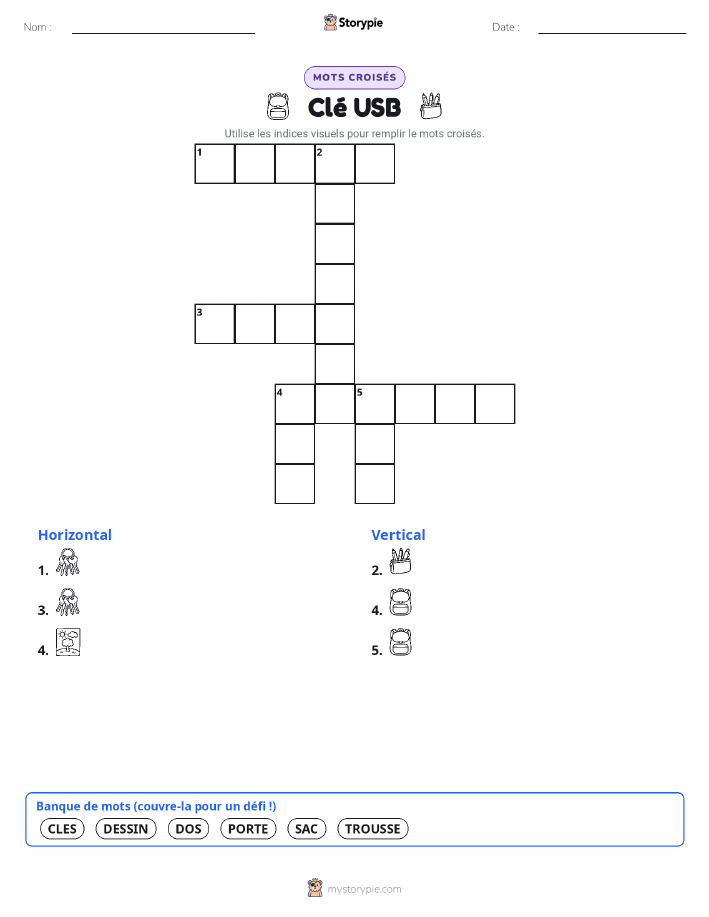 Nom : ____ Storypie Date : ____

MOTS CROISÉS

Clé USB

Utilise les indices visuels pour remplir le mots croisés.

1 2

3

4 5

Horizontal

1.

3.

4.

Vertical

2.

4.

5.

Banque de mots (couvre-la pour un défi !)

CLES DESSIN DOS PORTE SAC TROUSSE

mystorypie.com